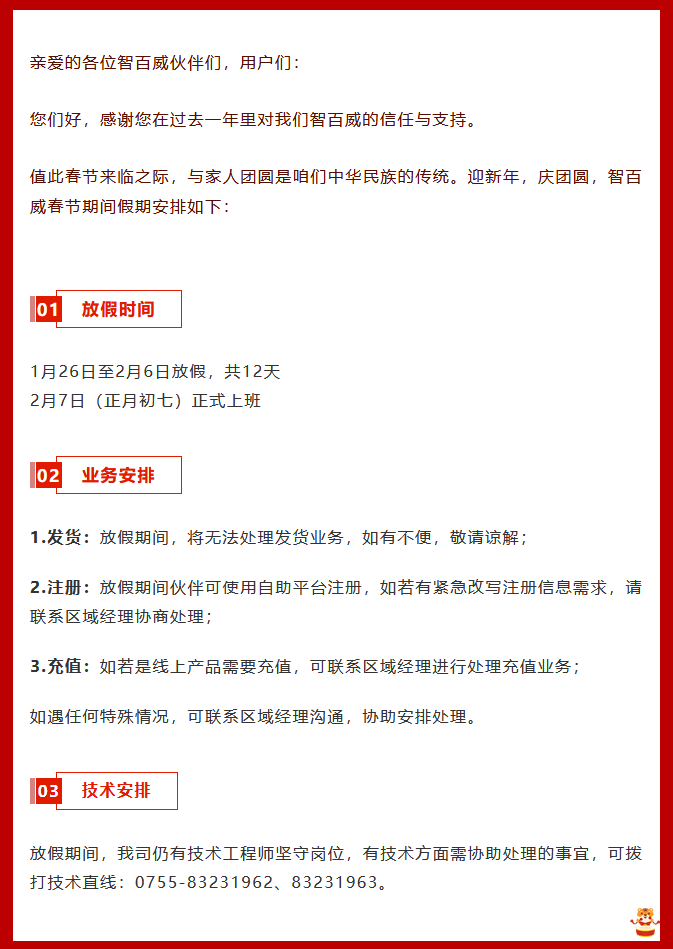 亲爱的各位智百威伙伴们，用户们：

您们好，感谢您在过去一年里对我们智百威的信任与支持。

值此春节来临之际，与家人团圆是咱们中华民族的传统。迎新年，庆团圆，智百威春节期间假期安排如下：

01 放假时间

1月26日至2月6日放假，共12天
2月7日（正月初七）正式上班

02 业务安排

1.发货：放假期间，将无法处理发货业务，如有不便，敬请谅解；

2.注册：放假期间伙伴可使用自助平台注册，如若有紧急改写注册信息需求，请联系区域经理协商处理；

3.充值：如若是线上产品需要充值，可联系区域经理进行处理充值业务；

如遇任何特殊情况，可联系区域经理沟通，协助安排处理。

03 技术安排

放假期间，我司仍有技术工程师坚守岗位，有技术方面需协助处理的事宜，可拨打技术直线：0755-83231962、83231963。